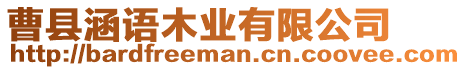 曹县涵语木业有限公司
http://bardfreeman.cn.coovee.com